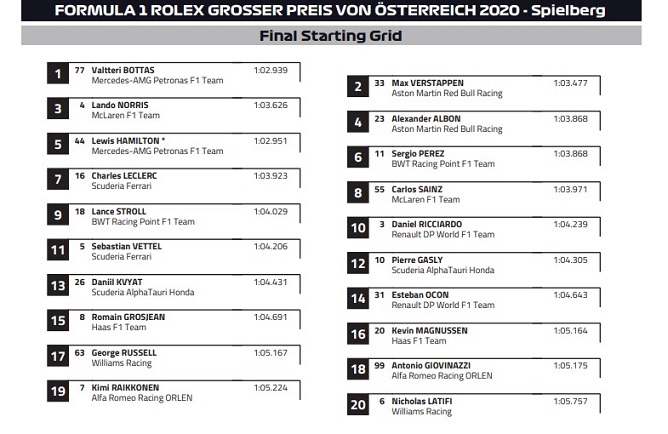 FORMULA 1 ROLEX GROSSER PREIS VON ÖSTERREICH 2020 - Spielberg

Final Starting Grid

1 77 Valtteri BOTTAS 1:02.939
Mercedes-AMG Petronas F1 Team

3 4 Lando NORRIS 1:03.626
McLaren F1 Team

5 44 Lewis HAMILTON * 1:02.951
Mercedes-AMG Petronas F1 Team

7 16 Charles LECLERC 1:03.923
Scuderia Ferrari

9 18 Lance STROLL 1:04.029
BWT Racing Point F1 Team

11 5 Sebastian VETTEL 1:04.206
Scuderia Ferrari

13 26 Daniil KVYAT 1:04.431
Scuderia AlphaTauri Honda

15 8 Romain GROSJEAN 1:04.691
Haas F1 Team

17 63 George RUSSELL 1:05.167
Williams Racing

19 7 Kimi RAIKKONEN 1:05.224
Alfa Romeo Racing ORLEN

2 33 Max VERSTAPPEN 1:03.477
Aston Martin Red Bull Racing

4 23 Alexander ALBON 1:03.868
Aston Martin Red Bull Racing

6 11 Sergio PEREZ 1:03.868
BWT Racing Point F1 Team

8 55 Carlos SAINZ 1:03.971
McLaren F1 Team

10 3 Daniel RICCIARDO 1:04.239
Renault DP World F1 Team

12 10 Pierre GASLY 1:04.305
Scuderia AlphaTauri Honda

14 31 Esteban OCON 1:04.643
Renault DP World F1 Team

16 20 Kevin MAGNUSSEN 1:05.164
Haas F1 Team

18 99 Antonio GIOVINAZZI 1:05.175
Alfa Romeo Racing ORLEN

20 6 Nicholas LATIFI 1:05.757
Williams Racing